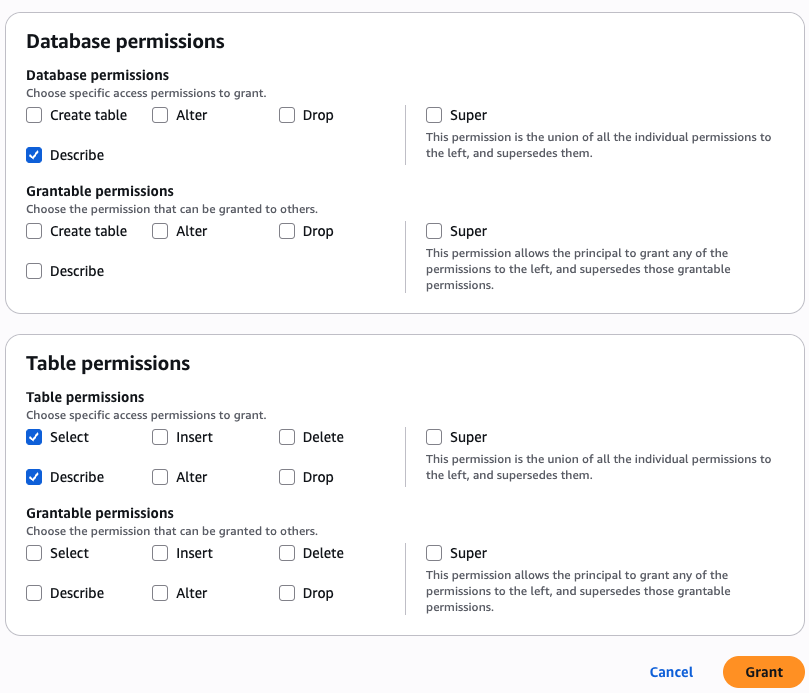 Database permissions

Database permissions
Choose specific access permissions to grant.

Create table
Alter
Drop
Describe

Super
This permission is the union of all the individual permissions to the left, and supersedes them.

Grantable permissions
Choose the permission that can be granted to others.

Create table
Alter
Drop
Describe

Super
This permission allows the principal to grant any of the permissions to the left, and supersedes those grantable permissions.

Table permissions

Table permissions
Choose specific access permissions to grant.

Select
Insert
Delete
Describe
Alter
Drop

Super
This permission is the union of all the individual permissions to the left, and supersedes them.

Grantable permissions
Choose the permission that can be granted to others.

Select
Insert
Delete
Describe
Alter
Drop

Super
This permission allows the principal to grant any of the permissions to the left, and supersedes those grantable permissions.

Cancel
Grant